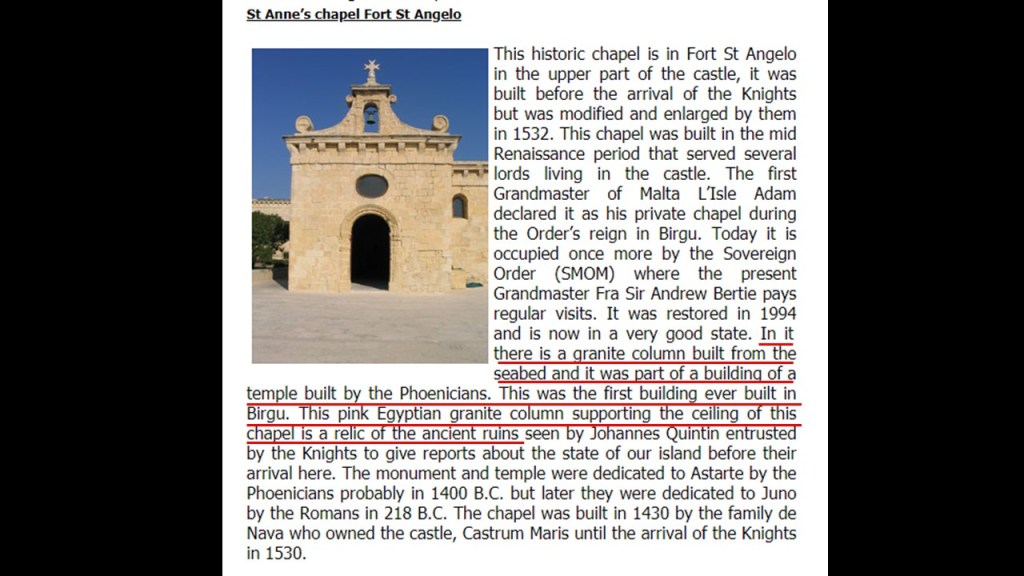 St Anne's chapel Fort St Angelo

This historic chapel is in Fort St Angelo in the upper part of the castle, it was built before the arrival of the Knights but was modified and enlarged by them in 1532. This chapel was built in the mid Renaissance period that served several lords living in the castle. The first Grandmaster of Malta L'Isle Adam declared it as his private chapel during the Order's reign in Birgu. Today it is occupied once more by the Sovereign Order (SMOM) where the present Grandmaster Fra Sir Andrew Bertie pays regular visits. It was restored in 1994 and is now in a very good state. In it there is a granite column built from the seabed and it was part of a building of a temple built by the Phoenicians. This was the first building ever built in Birgu. This pink Egyptian granite column supporting the ceiling of this chapel is a relic of the ancient ruins seen by Johannes Quintin entrusted by the Knights to give reports about the state of our island before their arrival here. The monument and temple were dedicated to Astarte by the Phoenicians probably in 1400 B.C. but later they were dedicated to Juno by the Romans in 218 B.C. The chapel was built in 1430 by the family de Nava who owned the castle, Castrum Maris until the arrival of the Knights in 1530.